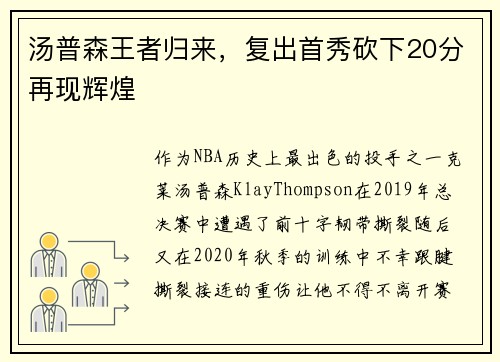 汤普森王者归来，复出首秀砍下20分再现辉煌

作为NBA历史上最出色的投手之一克莱汤普森KlayThompson在2019年总决赛中遭遇了前十字韧带撕裂随后又在2020年秋季的训练中不幸跟腱撕裂接连的重伤让他不得不离开赛